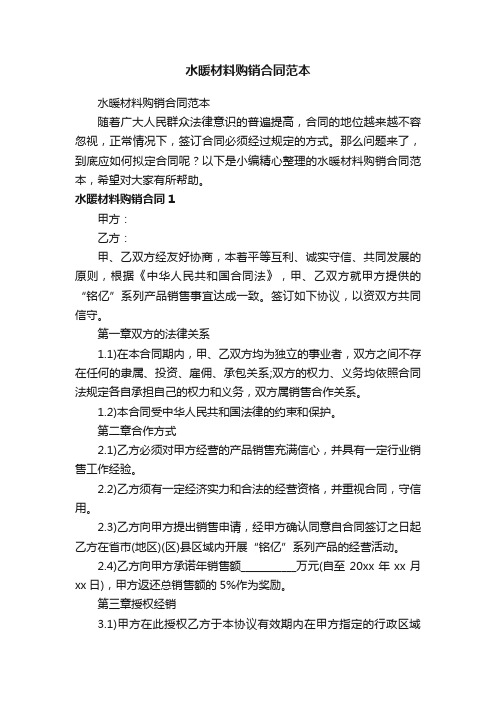 水暖材料购销合同范本

水暖材料购销合同范本

随着广大人民群众法律意识的普遍提高，合同的地位越来越不容忽视，正常情况下，签订合同必须经过规定的方式。那么问题来了，到底应如何拟定合同呢？以下是小编精心整理的水暖材料购销合同范本，希望对大家有所帮助。

水暖材料购销合同 1

甲方：

乙方：

甲、乙双方经友好协商，本着平等互利、诚实守信、共同发展的原则，根据《中华人民共和国合同法》，甲、乙双方就甲方提供的“铭亿”系列产品销售事宜达成一致。签订如下协议，以资双方共同信守。

第一章双方的法律关系

1.1)在本合同期内，甲、乙双方均为独立的事业者，双方之间不存在任何的隶属、投资、雇佣、承包关系;双方的权力、义务均依照合同法规定各自承担自己的权力和义务，双方属销售合作关系。

1.2)本合同受中华人民共和国法律的约束和保护。

第二章合作方式

2.1)乙方必须对甲方经营的产品销售充满信心，并具有一定行业销售工作经验。

2.2)乙方须有一定经济实力和合法的经营资格，并重视合同，守信用。

2.3)乙方向甲方提出销售申请，经甲方确认同意自合同签订之日起乙方在省市(地区)(区)县区域内开展“铭亿”系列产品的经营活动。

2.4)乙方向甲方承诺年销售额__________万元(自至 20xx 年 xx 月 xx 日)，甲方返还总销售额的 5%作为奖励。

第三章授权经销

3.1)甲方在此授权乙方于本协议有效期内在甲方指定的行政区域